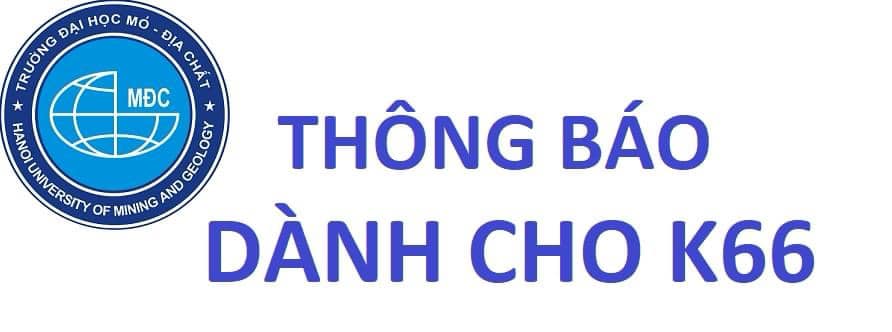 TRƯỜNG ĐẠI HỌC MỎ - ĐỊA CHẤT
MĐC
HANOI UNIVERSITY OF MINING AND GEOLOGY

THÔNG BÁO
DÀNH CHO K66